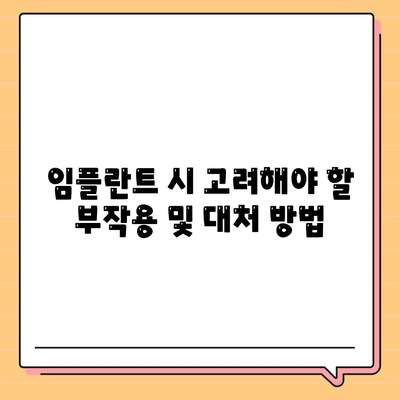 임플란트 시 고려해야 할 부작용 및 대처 방법